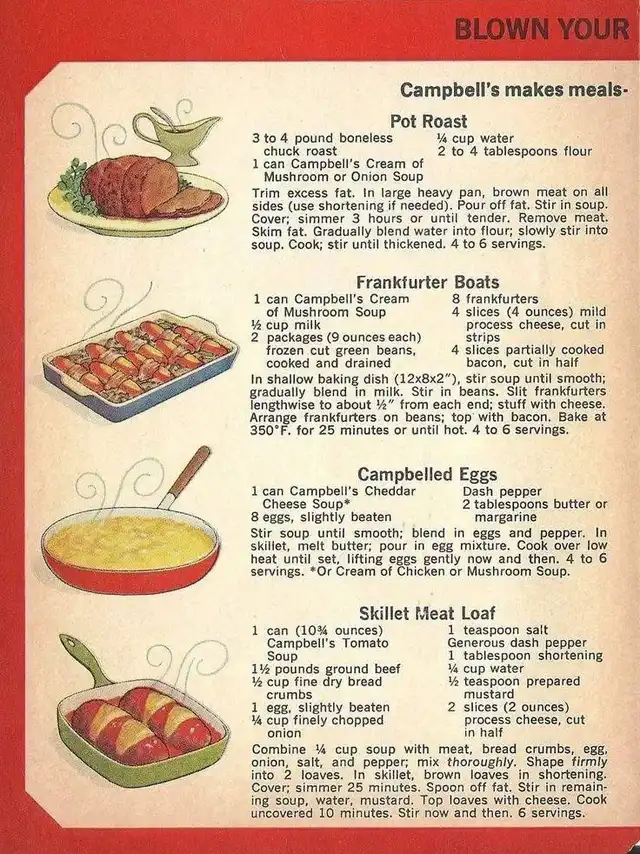 BLOWN YOUR

Campbell's makes meals-

Pot Roast

3 to 4 pound boneless chuck roast
1 can Campbell's Cream of Mushroom or Onion Soup
¼ cup water
2 to 4 tablespoons flour

Trim excess fat. In large heavy pan, brown meat on all sides (use shortening if needed). Pour off fat. Stir in soup. Cover; simmer 3 hours or until tender. Remove meat. Skim fat. Gradually blend water into flour; slowly stir into soup. Cook; stir until thickened. 4 to 6 servings.

Frankfurter Boats

1 can Campbell's Cream of Mushroom Soup
½ cup milk
2 packages (9 ounces each) frozen cut green beans, cooked and drained
8 frankfurters
4 slices (4 ounces) mild process cheese, cut in strips
4 slices partially cooked bacon, cut in half

In shallow baking dish (12x8x2"), stir soup until smooth; gradually blend in milk. Stir in beans. Slit frankfurters lengthwise to about ½" from each end; stuff with cheese. Arrange frankfurters on beans; top with bacon. Bake at 350°F. for 25 minutes or until hot. 4 to 6 servings.

Campbelled Eggs

1 can Campbell's Cheddar Cheese Soup*
8 eggs, slightly beaten
Dash pepper
2 tablespoons butter or margarine

Stir soup until smooth; blend in eggs and pepper. In skillet, melt butter; pour in egg mixture. Cook over low heat until set, lifting eggs gently now and then. 4 to 6 servings. *Or Cream of Chicken or Mushroom Soup.

Skillet Meat Loaf

1 can (10¾ ounces) Campbell's Tomato Soup
1½ pounds ground beef
½ cup fine dry bread crumbs
1 egg, slightly beaten
¼ cup finely chopped onion
1 teaspoon salt
Generous dash pepper
1 tablespoon shortening
¼ cup water
½ teaspoon prepared mustard
2 slices (2 ounces) process cheese, cut in half

Combine ¼ cup soup with meat, bread crumbs, egg, onion, salt, and pepper; mix thoroughly. Shape firmly into 2 loaves. In skillet, brown loaves in shortening. Cover; simmer 25 minutes. Spoon off fat. Stir in remaining soup, water, mustard. Top loaves with cheese. Cook uncovered 10 minutes. Stir now and then. 6 servings.